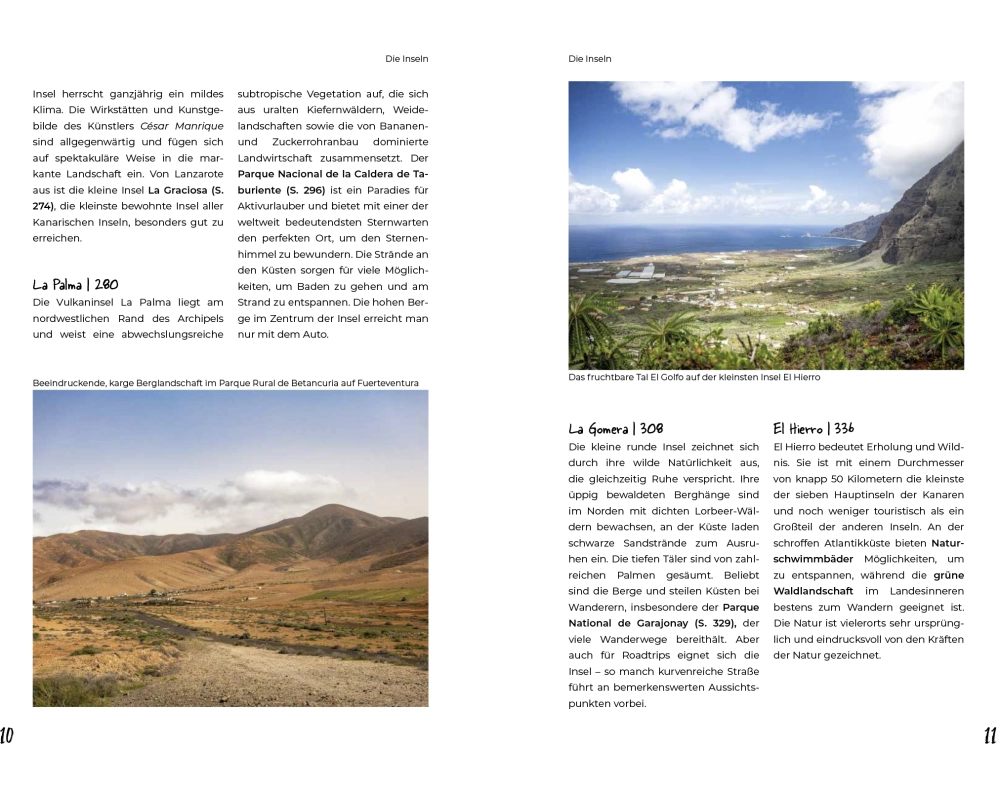 Die Inseln

Insel herrscht ganzjährig ein mildes Klima. Die Wirkstätten und Kunstgebilde des Künstlers César Manrique sind allgegenwärtig und fügen sich auf spektakuläre Weise in die markante Landschaft ein. Von Lanzarote aus ist die kleine Insel La Graciosa (S. 274), die kleinste bewohnte Insel aller Kanarischen Inseln, besonders gut zu erreichen.

La Palma | 280
Die Vulkaninsel La Palma liegt am nordwestlichen Rand des Archipels und weist eine abwechslungsreiche subtropische Vegetation auf, die sich aus uralten Kiefernwäldern, Weidelandschaften sowie die von Bananen- und Zuckerrohranbau dominierte Landwirtschaft zusammensetzt. Der Parque Nacional de la Caldera de Taburiente (S. 296) ist ein Paradies für Aktivurlauber und bietet mit einer der weltweit bedeutendsten Sternwarten den perfekten Ort, um den Sternenhimmel zu bewundern. Die Strände an den Küsten sorgen für viele Möglichkeiten, um Baden zu gehen und am Strand zu entspannen. Die hohen Berge im Zentrum der Insel erreicht man nur mit dem Auto.

Beeindruckende, karge Berglandschaft im Parque Rural de Betancuria auf Fuerteventura

10

Die Inseln

Das fruchtbare Tal El Golfo auf der kleinsten Insel El Hierro

La Gomera | 308
Die kleine runde Insel zeichnet sich durch ihre wilde Natürlichkeit aus, die gleichzeitig Ruhe verspricht. Ihre üppig bewaldeten Berghänge sind im Norden mit dichten Lorbeer-Wäldern bewachsen, an der Küste laden schwarze Sandstrände zum Ausruhen ein. Die tiefen Täler sind von zahlreichen Palmen gesäumt. Beliebt sind die Berge und steilen Küsten bei Wanderern, insbesondere der Parque National de Garajonay (S. 329), der viele Wanderwege bereithält. Aber auch für Roadtrips eignet sich die Insel – so manch kurvenreiche Straße führt an bemerkenswerten Aussichtspunkten vorbei.

El Hierro | 336
El Hierro bedeutet Erholung und Wildnis. Sie ist mit einem Durchmesser von knapp 50 Kilometern die kleinste der sieben Hauptinseln der Kanaren und noch weniger touristisch als ein Großteil der anderen Inseln. An der schroffen Atlantikküste bieten Naturschwimmbäder Möglichkeiten, um zu entspannen, während die grüne Waldlandschaft im Landesinneren bestens zum Wandern geeignet ist. Die Natur ist vielerorts sehr ursprünglich und eindrucksvoll von den Kräften der Natur gezeichnet.

11